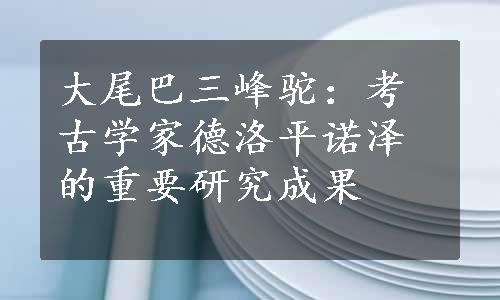 大尾巴三峰驼：考古学家德洛平诺泽的重要研究成果